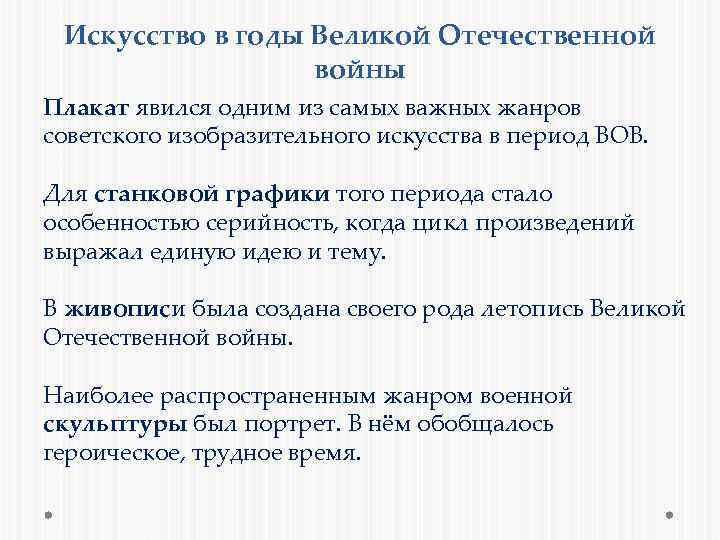 Искусство в годы Великой Отечественной войны

Плакат явился одним из самых важных жанров советского изобразительного искусства в период ВОВ.

Для станковой графики того периода стало особенностью серийность, когда цикл произведений выражал единую идею и тему.

В живописи была создана своего рода летопись Великой Отечественной войны.

Наиболее распространенным жанром военной скульптуры был портрет. В нём обобщалось героическое, трудное время.